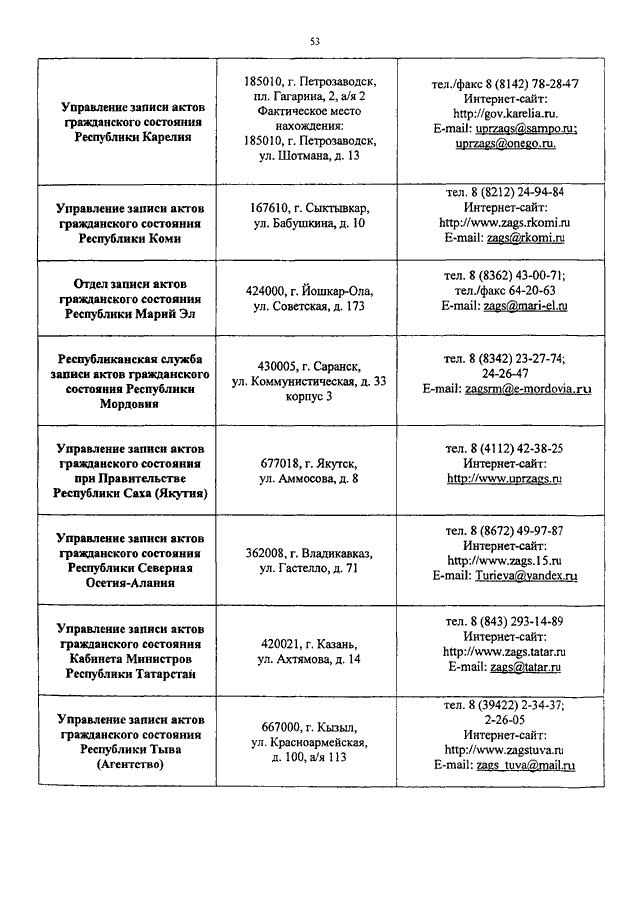 53

| | | |
|---|---|---|
| Управление записи актов гражданского состояния Республики Карелия | 185010, г. Петрозаводск, пл. Гагарина, 2, а/я 2 Фактическое место нахождения: 185010, г. Петрозаводск, ул. Шотмана, д. 13 | тел./факс 8 (8142) 78-28-47 Интернет-сайт: http://gov.karelia.ru. E-mail: uprzaqs@sampo.ru; uprzags@onego.ru. |
| Управление записи актов гражданского состояния Республики Коми | 167610, г. Сыктывкар, ул. Бабушкина, д. 10 | тел. 8 (8212) 24-94-84 Интернет-сайт: http://www.zags.rkomi.ru E-mail: zags@rkomi.ru |
| Отдел записи актов гражданского состояния Республики Марий Эл | 424000, г. Йошкар-Ола, ул. Советская, д. 173 | тел. 8 (8362) 43-00-71; тел./факс 64-20-63 E-mail: zags@mari-el.ru |
| Республиканская служба записи актов гражданского состояния Республики Мордовия | 430005, г. Саранск, ул. Коммунистическая, д. 33 корпус 3 | тел. 8 (8342) 23-27-74; 24-26-47 E-mail: zagsrm@e-mordovia.ru |
| Управление записи актов гражданского состояния при Правительстве Республики Саха (Якутия) | 677018, г. Якутск, ул. Аммосова, д. 8 | тел. 8 (4112) 42-38-25 Интернет-сайт: http://www.uprzags.ru |
| Управление записи актов гражданского состояния Республики Северная Осетия-Алания | 362008, г. Владикавказ, ул. Гастелло, д. 71 | тел. 8 (8672) 49-97-87 Интернет-сайт: http://www.zags.15.ru E-mail: Turieva@yandex.ru |
| Управление записи актов гражданского состояния Кабинета Министров Республики Татарстан | 420021, г. Казань, ул. Ахтямова, д. 14 | тел. 8 (843) 293-14-89 Интернет-сайт: http://www.zags.tatar.ru E-mail: zags@tatar.ru |
| Управление записи актов гражданского состояния Республики Тыва (Агентство) | 667000, г. Кызыл, ул. Красноармейская, д. 100, а/я 113 | тел. 8 (39422) 2-34-37; 2-26-05 Интернет-сайт: http://www.zagstuva.ru E-mail: zags_tuva@mail.ru |